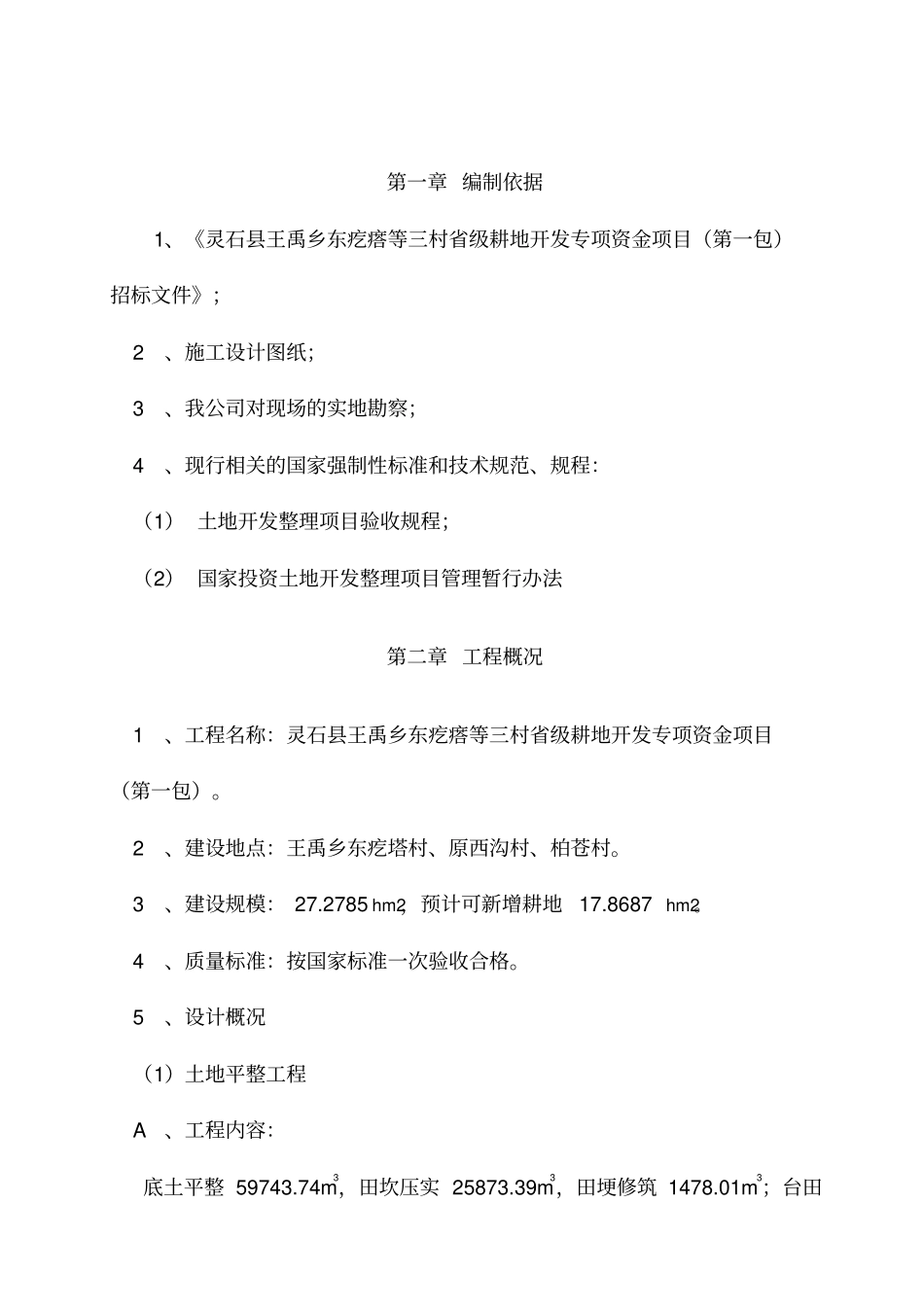 第一章 编制依据

1、《灵石县王禹乡东疙瘩等三村省级耕地开发专项资金项目（第一包）招标文件》；

2 、施工设计图纸；

3 、我公司对现场的实地勘察；

4 、现行相关的国家强制性标准和技术规范、规程：

（1） 土地开发整理项目验收规程；

（2） 国家投资土地开发整理项目管理暂行办法

第二章 工程概况

1 、工程名称：灵石县王禹乡东疙瘩等三村省级耕地开发专项资金项目（第一包）。

2 、建设地点：王禹乡东疙塔村、原西沟村、柏苍村。

3 、建设规模： 27.2785 hm2，预计可新增耕地 17.8687 hm2。

4 、质量标准：按国家标准一次验收合格。

5 、设计概况

（1）土地平整工程

A 、工程内容：

底土平整 59743.74$m^3$，田坎压实 25873.39$m^3$，田埂修筑 1478.01$m^3$；台田